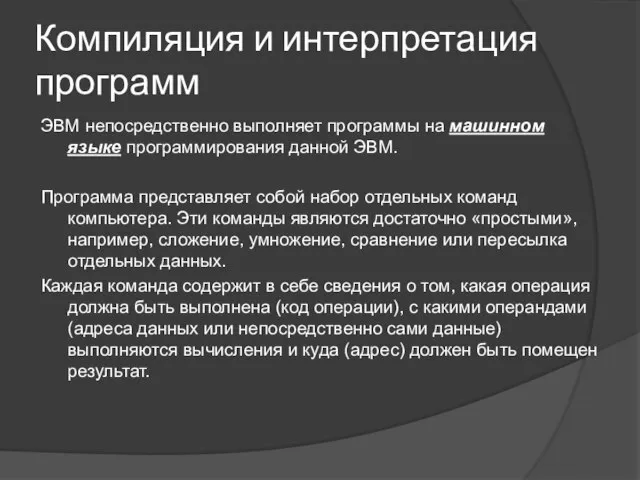 Компиляция и интерпретация программ

ЭВМ непосредственно выполняет программы на машинном языке программирования данной ЭВМ.

Программа представляет собой набор отдельных команд компьютера. Эти команды являются достаточно «простыми», например, сложение, умножение, сравнение или пересылка отдельных данных.

Каждая команда содержит в себе сведения о том, какая операция должна быть выполнена (код операции), с какими операндами (адреса данных или непосредственно сами данные) выполняются вычисления и куда (адрес) должен быть помещен результат.